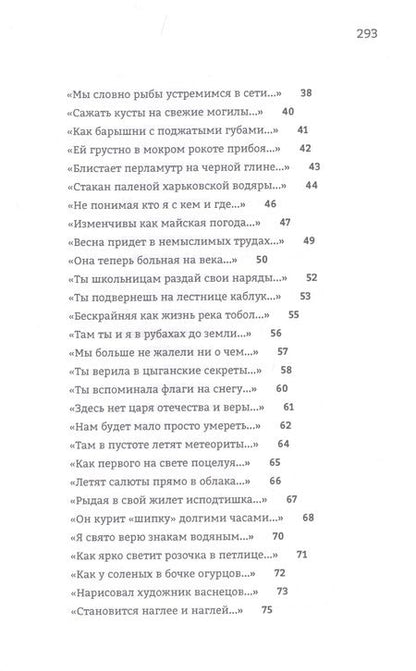 293

«Мы словно рыбы устремимся в сети...» 38
«Сажать кусты на свежие могилы...» 40
«Как барышни с поджатыми губами...» 41
«Ей грустно в мокром рокоте прибоя...» 42
«Блистает перламутр на черной глине...» 43
«Стакан паленой харьковской водяры...» 44
«Не понимая кто я с кем и где...» 46
«Изменчивы как майская погода...» 47
«Весна придет в немыслимых трудах...» 49
«Она теперь больная на века...» 50
«Ты школьницам раздай свои наряды...» 52
«Ты подвернешь на лестнице каблук...» 53
«Бескрайняя как жизнь река тобол...» 55
«Там ты и я в рубахах до земли...» 56
«Мы больше не жалели ни о чем...» 57
«Ты верила в цыганские секреты...» 58
«Ты вспоминала флаги на снегу...» 60
«Здесь нет царя отечества и веры...» 61
«Нам будет мало просто умереть...» 62
«Там в пустоте летят метеориты...» 64
«Как первого на свете поцелуя...» 65
«Летят салюты прямо в облака...» 66
«Рыдая в свой жилет исподтишка...» 67
«Он курит «шипку» долгими часами...» 68
«Я свято верю знакам водяным...» 70
«Как ярко светит розочка в петлице...» 71
«Как у соленых в бочке огурцов...» 72
«Нарисовал художник васнецов...» 73
«Становится наглее и наглей...» 75